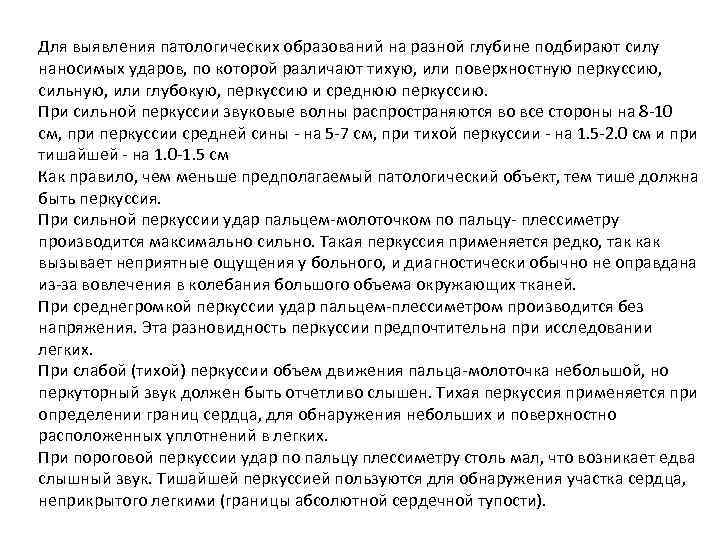 Для выявления патологических образований на разной глубине подбирают силу наносимых ударов, по которой различают тихую, или поверхностную перкуссию, сильную, или глубокую, перкуссию и среднюю перкуссию.
При сильной перкуссии звуковые волны распространяются во все стороны на 8-10 см, при перкуссии средней сины - на 5-7 см, при тихой перкуссии - на 1.5-2.0 см и при тишайшей - на 1.0-1.5 см
Как правило, чем меньше предполагаемый патологический объект, тем тише должна быть перкуссия.
При сильной перкуссии удар пальцем-молоточком по пальцу- плессиметру производится максимально сильно. Такая перкуссия применяется редко, так как вызывает неприятные ощущения у больного, и диагностически обычно не оправдана из-за вовлечения в колебания большого объема окружающих тканей.
При среднегромкой перкуссии удар пальцем-плессиметром производится без напряжения. Эта разновидность перкуссии предпочтительна при исследовании легких.
При слабой (тихой) перкуссии объем движения пальца-молоточка небольшой, но перкуторный звук должен быть отчетливо слышен. Тихая перкуссия применяется при определении границ сердца, для обнаружения небольших и поверхностно расположенных уплотнений в легких.
При пороговой перкуссии удар по пальцу плессиметру столь мал, что возникает едва слышный звук. Тишайшей перкуссией пользуются для обнаружения участка сердца, неприкрытого легкими (границы абсолютной сердечной тупости).